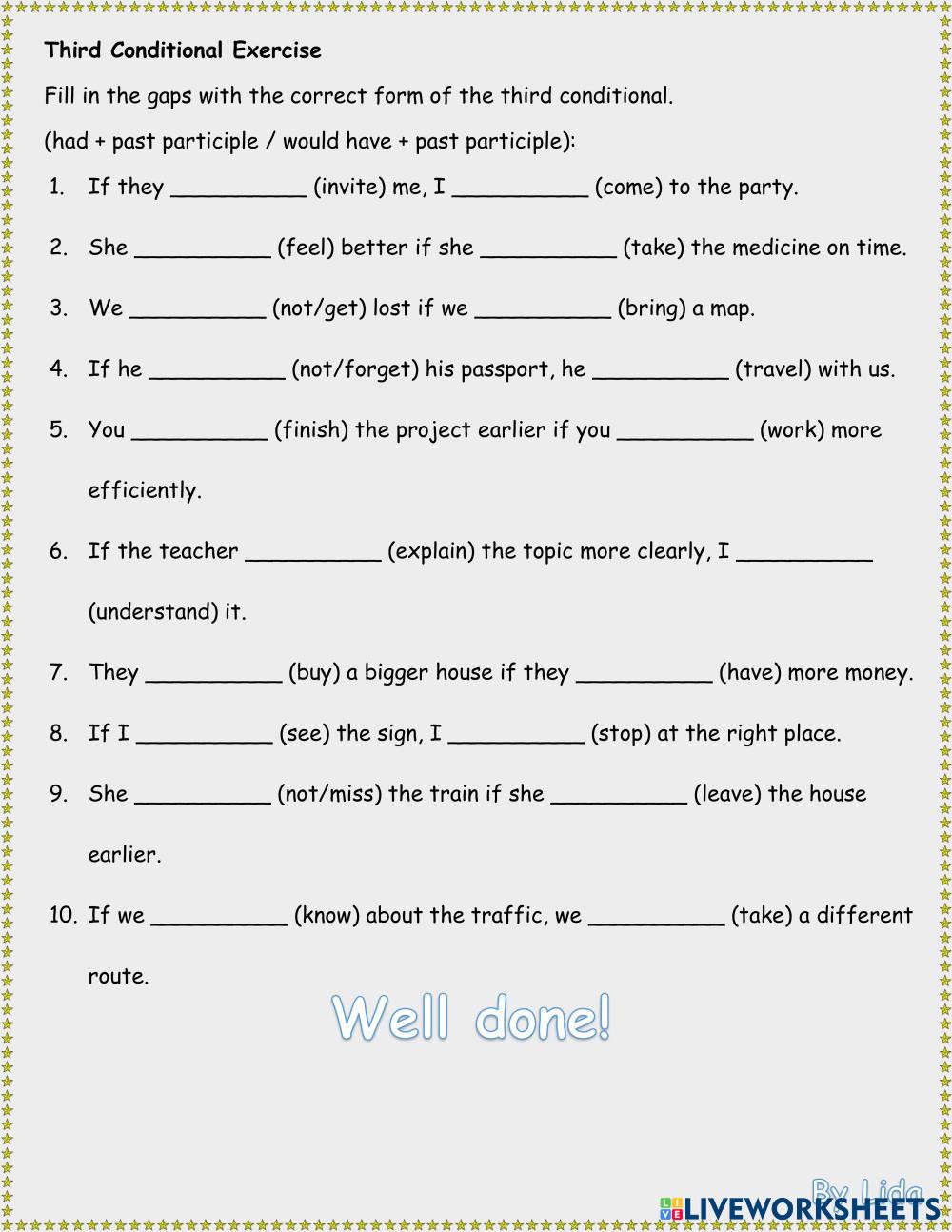 Third Conditional Exercise

Fill in the gaps with the correct form of the third conditional.

(had + past participle / would have + past participle):

1. If they __________ (invite) me, I __________ (come) to the party.

2. She __________ (feel) better if she __________ (take) the medicine on time.

3. We __________ (not/get) lost if we __________ (bring) a map.

4. If he __________ (not/forget) his passport, he __________ (travel) with us.

5. You __________ (finish) the project earlier if you __________ (work) more efficiently.

6. If the teacher __________ (explain) the topic more clearly, I __________ (understand) it.

7. They __________ (buy) a bigger house if they __________ (have) more money.

8. If I __________ (see) the sign, I __________ (stop) at the right place.

9. She __________ (not/miss) the train if she __________ (leave) the house earlier.

10. If we __________ (know) about the traffic, we __________ (take) a different route.

Well done!

By Lida

LIVEWORKSHEETS